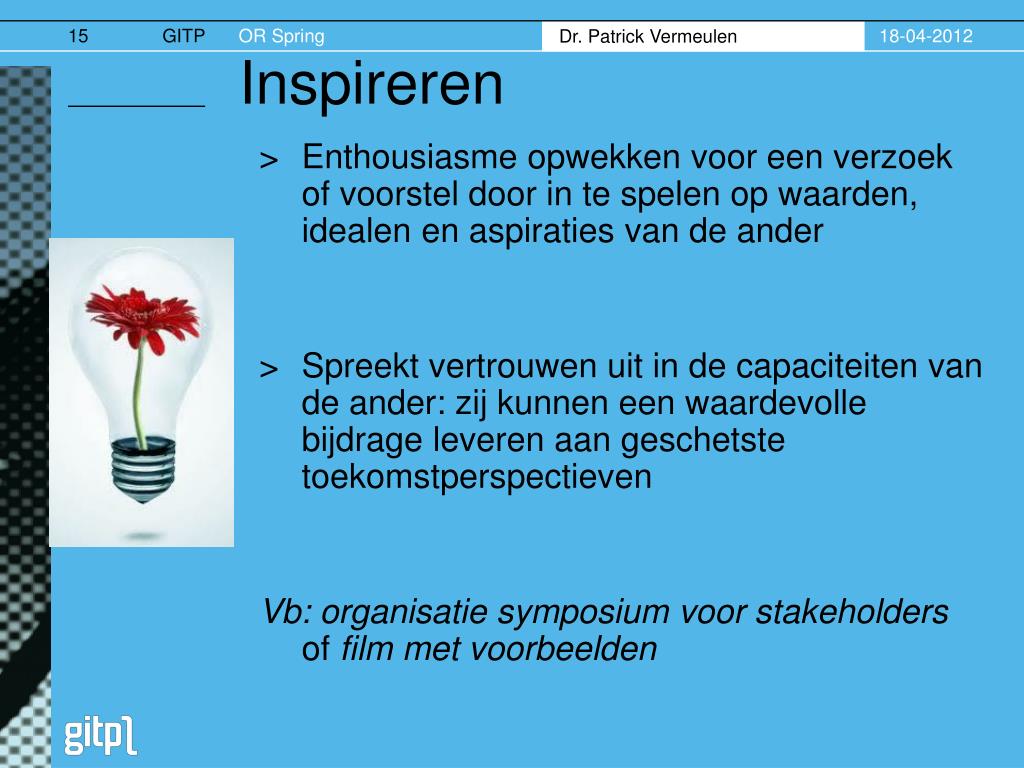 15 GITP OR Spring Dr. Patrick Vermeulen 18-04-2012

Inspireren

> Enthousiasme opwekken voor een verzoek of voorstel door in te spelen op waarden, idealen en aspiraties van de ander

> Spreekt vertrouwen uit in de capaciteiten van de ander: zij kunnen een waardevolle bijdrage leveren aan geschetste toekomstperspectieven

Vb: organisatie symposium voor stakeholders of film met voorbeelden

gitp